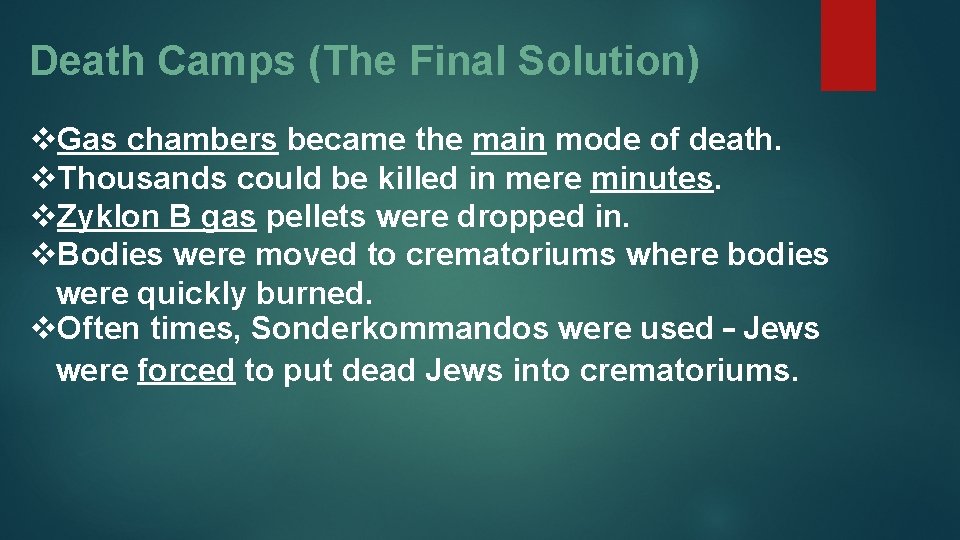 Death Camps (The Final Solution)

❖Gas chambers became the main mode of death.
❖Thousands could be killed in mere minutes.
❖Zyklon B gas pellets were dropped in.
❖Bodies were moved to crematoriums where bodies were quickly burned.
❖Often times, Sonderkommandos were used – Jews were forced to put dead Jews into crematoriums.